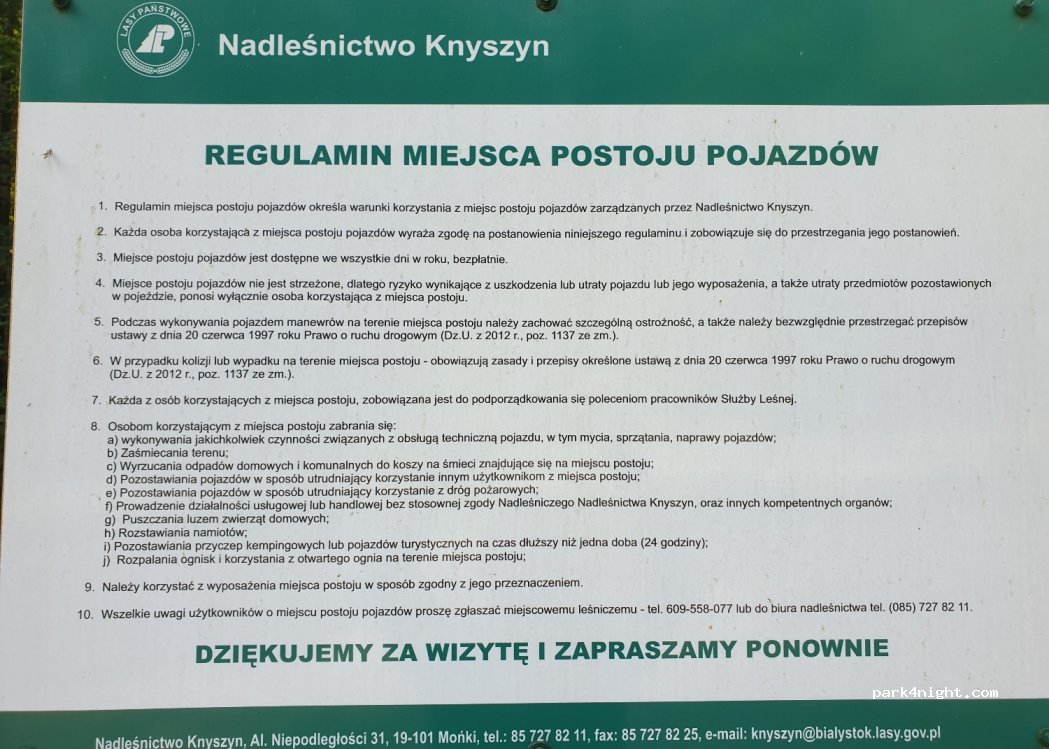 LASY PAŃSTWOWE

Nadleśnictwo Knyszyn

REGULAMIN MIEJSCA POSTOJU POJAZDÓW

1. Regulamin miejsca postoju pojazdów określa warunki korzystania z miejsc postoju pojazdów zarządzanych przez Nadleśnictwo Knyszyn.

2. Każda osoba korzystająca z miejsca postoju pojazdów wyraża zgodę na postanowienia niniejszego regulaminu i zobowiązuje się do przestrzegania jego postanowień.

3. Miejsce postoju pojazdów jest dostępne we wszystkie dni w roku, bezpłatnie.

4. Miejsce postoju pojazdów nie jest strzeżone, dlatego ryzyko wynikające z uszkodzenia lub utraty pojazdu lub jego wyposażenia, a także utraty przedmiotów pozostawionych w pojeździe, ponosi wyłącznie osoba korzystająca z miejsca postoju.

5. Podczas wykonywania pojazdem manewrów na terenie miejsca postoju należy zachować szczególną ostrożność, a także należy bezwzględnie przestrzegać przepisów ustawy z dnia 20 czerwca 1997 roku Prawo o ruchu drogowym (Dz.U. z 2012 r., poz. 1137 ze zm.).

6. W przypadku kolizji lub wypadku na terenie miejsca postoju - obowiązują zasady i przepisy określone ustawą z dnia 20 czerwca 1997 roku Prawo o ruchu drogowym (Dz.U. z 2012 r., poz. 1137 ze zm.).

7. Każda z osób korzystających z miejsca postoju, zobowiązana jest do podporządkowania się poleceniom pracowników Służby Leśnej.

8. Osobom korzystającym z miejsca postoju zabrania się:
a) wykonywania jakichkolwiek czynności związanych z obsługą techniczną pojazdu, w tym mycia, sprzątania, naprawy pojazdów;
b) Zaśmiecania terenu;
c) Wyrzucania odpadów domowych i komunalnych do koszy na śmieci znajdujące się na miejscu postoju;
d) Pozostawiania pojazdów w sposób utrudniający korzystanie innym użytkownikom z miejsca postoju;
e) Pozostawiania pojazdów w sposób utrudniający korzystanie z dróg pożarowych;
f) Prowadzenie działalności usługowej lub handlowej bez stosownej zgody Nadleśniczego Nadleśnictwa Knyszyn, oraz innych kompetentnych organów;
g) Puszczania luzem zwierząt domowych;
h) Rozstawiania namiotów;
i) Pozostawiania przyczep kempingowych lub pojazdów turystycznych na czas dłuższy niż jedna doba (24 godziny);
j) Rozpalania ognisk i korzystania z otwartego ognia na terenie miejsca postoju;

9. Należy korzystać z wyposażenia miejsca postoju w sposób zgodny z jego przeznaczeniem.

10. Wszelkie uwagi użytkowników o miejscu postoju pojazdów proszę zgłaszać miejscowemu leśniczemu - tel. 609-558-077 lub do biura nadleśnictwa tel. (085) 727 82 11.

DZIĘKUJEMY ZA WIZYTĘ I ZAPRASZAMY PONOWNIE

park4night.com

Nadleśnictwo Knyszyn, Al. Niepodległości 31, 19-101 Mońki, tel.: 85 727 82 11, fax: 85 727 82 25, e-mail: knyszyn@bialystok.lasy.gov.pl